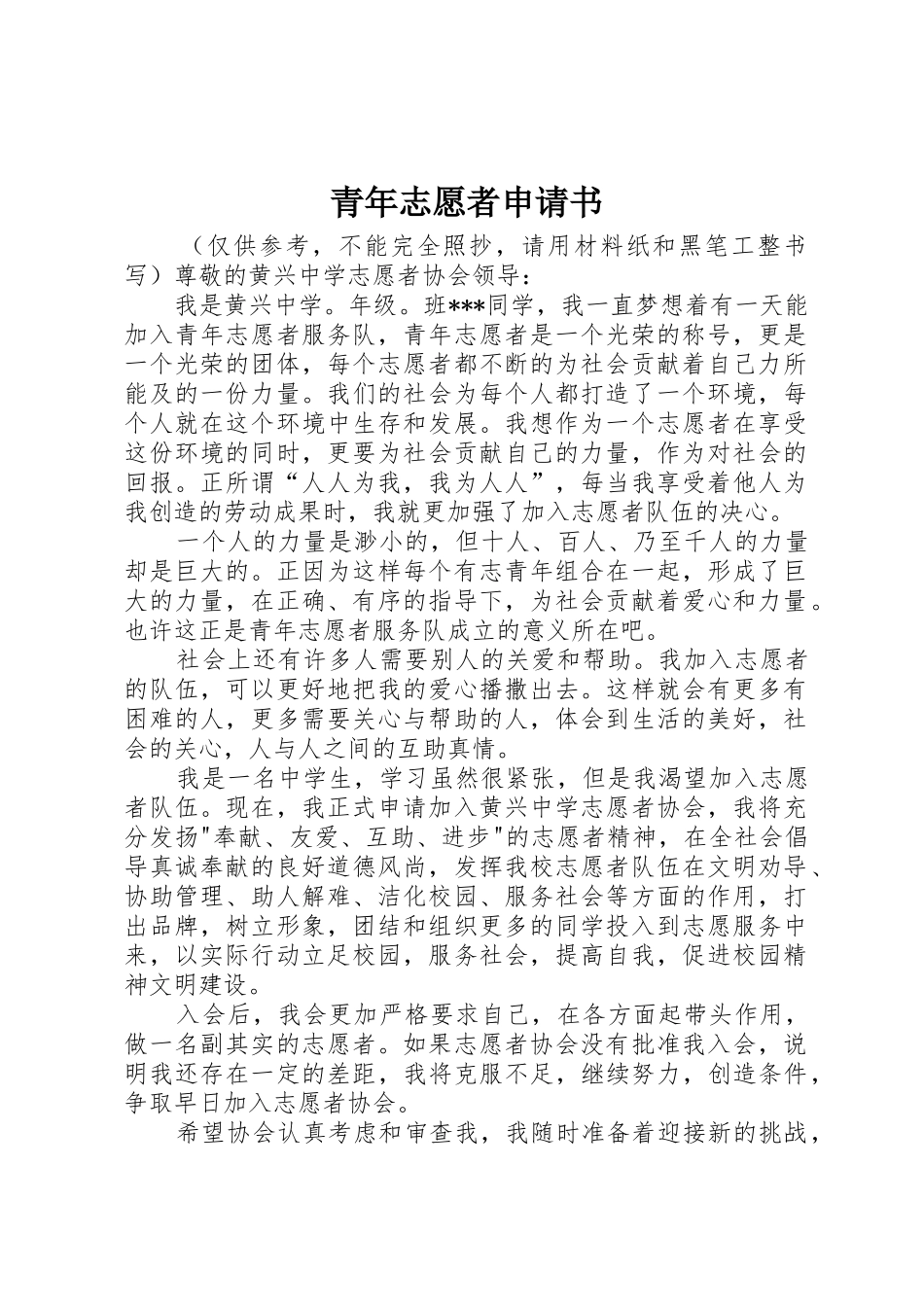 青年志愿者申请书

（仅供参考，不能完全照抄，请用材料纸和黑笔工整书写）尊敬的黄兴中学志愿者协会领导：

我是黄兴中学。年级。班***同学，我一直梦想着有一天能加入青年志愿者服务队，青年志愿者是一个光荣的称号，更是一个光荣的团体，每个志愿者都不断的为社会贡献着自己力所能及的一份力量。我们的社会为每个人都打造了一个环境，每个人就在这个环境中生存和发展。我想作为一个志愿者在享受这份环境的同时，更要为社会贡献自己的力量，作为对社会的回报。正所谓“人人为我，我为人人”，每当我享受着他人为我创造的劳动成果时，我就更加强了加入志愿者队伍的决心。

一个人的力量是渺小的，但十人、百人、乃至千人的力量却是巨大的。正因为这样每个有志青年组合在一起，形成了巨大的力量，在正确、有序的指导下，为社会贡献着爱心和力量。也许这正是青年志愿者服务队成立的意义所在吧。

社会上还有许多人需要别人的关爱和帮助。我加入志愿者的队伍，可以更好地把我的爱心播撒出去。这样就会有更多有困难的人，更多需要关心与帮助的人，体会到生活的美好，社会的关心，人与人之间的互助真情。

我是一名中学生，学习虽然很紧张，但是我渴望加入志愿者队伍。现在，我正式申请加入黄兴中学志愿者协会，我将充分发扬"奉献、友爱、互助、进步"的志愿者精神，在全社会倡导真诚奉献的良好道德风尚，发挥我校志愿者队伍在文明劝导、协助管理、助人解难、洁化校园、服务社会等方面的作用，打出品牌，树立形象，团结和组织更多的同学投入到志愿服务中来，以实际行动立足校园，服务社会，提高自我，促进校园精神文明建设。

入会后，我会更加严格要求自己，在各方面起带头作用，做一名副其实的志愿者。如果志愿者协会没有批准我入会，说明我还存在一定的差距，我将克服不足，继续努力，创造条件，争取早日加入志愿者协会。

希望协会认真考虑和审查我，我随时准备着迎接新的挑战，